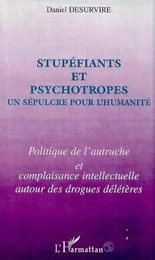 Daniel DESURVIRE

STUPÉFIANTS
ET
PSYCHOTROPES
UN SÉPULCRE POUR L'HUMANITÉ

Politique de l'autruche
et
complaisance intellectuelle
autour des drogues délétères

L'Harmattan